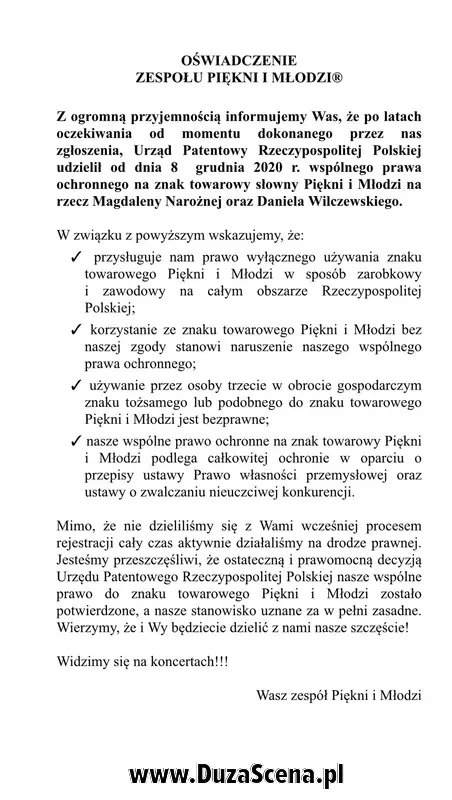 OŚWIADCZENIE
ZESPOŁU PIĘKNI I MŁODZI®

Z ogromną przyjemnością informujemy Was, że po latach oczekiwania od momentu dokonanego przez nas zgłoszenia, Urząd Patentowy Rzeczypospolitej Polskiej udzielił od dnia 8 grudnia 2020 r. wspólnego prawa ochronnego na znak towarowy słowny Piękni i Młodzi na rzecz Magdaleny Narożnej oraz Daniela Wilczewskiego.

W związku z powyższym wskazujemy, że:

✓ przysługuje nam prawo wyłącznego używania znaku towarowego Piękni i Młodzi w sposób zarobkowy i zawodowy na całym obszarze Rzeczypospolitej Polskiej;

✓ korzystanie ze znaku towarowego Piękni i Młodzi bez naszej zgody stanowi naruszenie naszego wspólnego prawa ochronnego;

✓ używanie przez osoby trzecie w obrocie gospodarczym znaku tożsamego lub podobnego do znaku towarowego Piękni i Młodzi jest bezprawne;

✓ nasze wspólne prawo ochronne na znak towarowy Piękni i Młodzi podlega całkowitej ochronie w oparciu o przepisy ustawy Prawo własności przemysłowej oraz ustawy o zwalczaniu nieuczciwej konkurencji.

Mimo, że nie dzieliliśmy się z Wami wcześniej procesem rejestracji cały czas aktywnie działaliśmy na drodze prawnej. Jesteśmy przeszczęśliwi, że ostateczną i prawomocną decyzją Urzędu Patentowego Rzeczypospolitej Polskiej nasze wspólne prawo do znaku towarowego Piękni i Młodzi zostało potwierdzone, a nasze stanowisko uznane za w pełni zasadne. Wierzymy, że i Wy będziecie dzielić z nami nasze szczęście!

Widzimy się na koncertach!!!

Wasz zespół Piękni i Młodzi

www.DuzaScena.pl